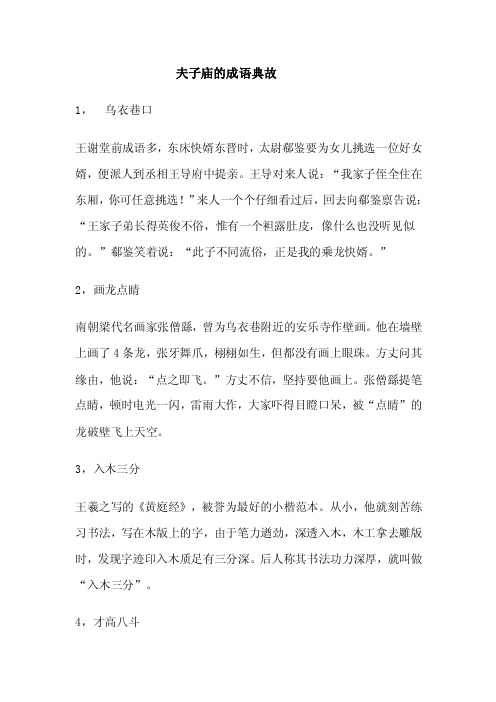 夫子庙的成语典故

1， 乌衣巷口

王谢堂前成语多，东床快婿东晋时，太尉郗鉴要为女儿挑选一位好女婿，便派人到丞相王导府中提亲。王导对来人说：“我家子侄全住在东厢，你可任意挑选！”来人一个个仔细看过后，回去向郗鉴禀告说：“王家子弟长得英俊不俗，惟有一个袒露肚皮，像什么也没听见似的。”郗鉴笑着说：“此子不同流俗，正是我的乘龙快婿。”

2，画龙点睛

南朝梁代名画家张僧繇，曾为乌衣巷附近的安乐寺作壁画。他在墙壁上画了4条龙，张牙舞爪，栩栩如生，但都没有画上眼珠。方丈问其缘由，他说：“点之即飞。”方丈不信，坚持要他画上。张僧繇提笔点睛，顿时电光一闪，雷雨大作，大家吓得目瞪口呆，被“点睛”的龙破壁飞上天空。

3，入木三分

王羲之写的《黄庭经》，被誉为最好的小楷范本。从小，他就刻苦练习书法，写在木版上的字，由于笔力遒劲，深透入木，木工拿去雕版时，发现字迹印入木质足有三分深。后人称其书法功力深厚，就叫做“入木三分”。

4，才高八斗